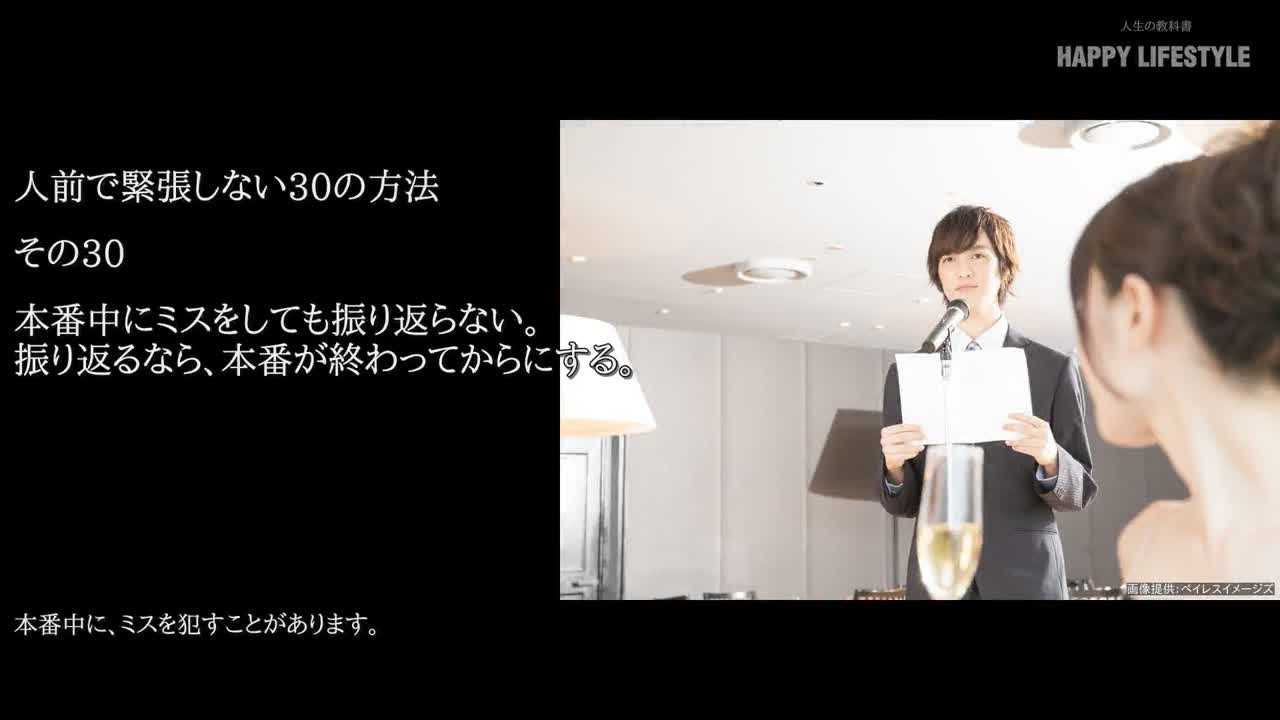 人生の教科書
HAPPY LIFESTYLE

人前で緊張しない30の方法

その30

本番中にミスをしても振り返らない。
振り返るなら、本番が終わってからにする。

画像提供：ペイレスイメージズ

本番中に、ミスを犯すことがあります。